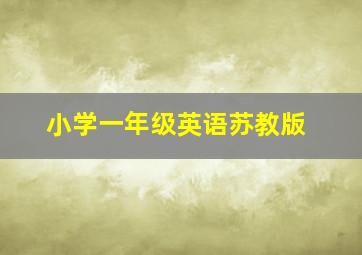 小学一年级英语苏教版